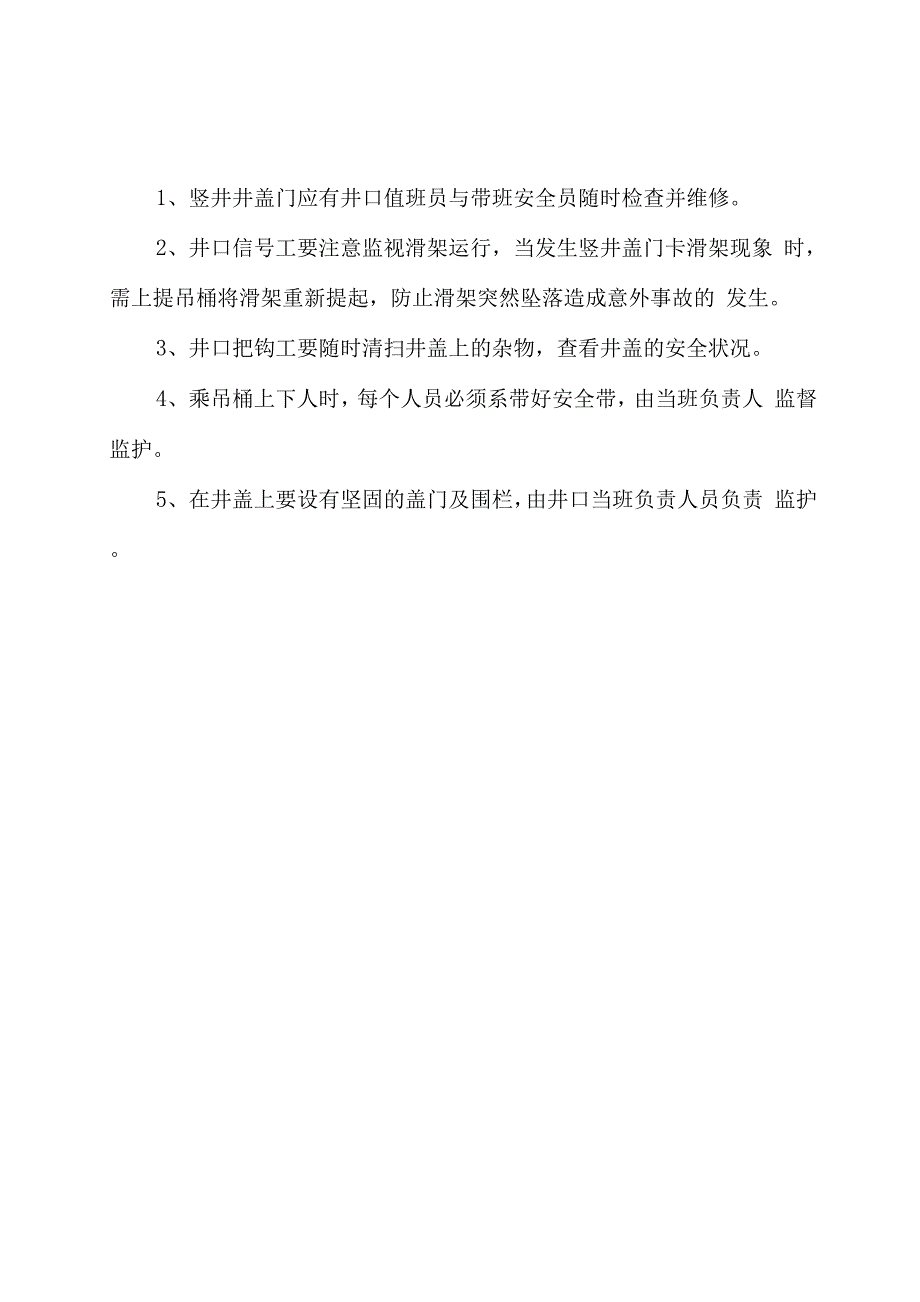 1、竖井井盖门应有井口值班员与带班安全员随时检查并维修。

2、井口信号工要注意监视滑架运行，当发生竖井盖门卡滑架现象 时，需上提吊桶将滑架重新提起，防止滑架突然坠落造成意外事故的 发生。

3、井口把钩工要随时清扫井盖上的杂物，查看井盖的安全状况。

4、乘吊桶上下人时，每个人员必须系带好安全带，由当班负责人 监督监护。

5、在井盖上要设有坚固的盖门及围栏，由井口当班负责人员负责 监护。